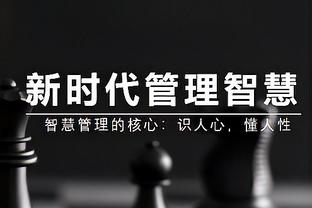 新时代管理智慧

智慧管理的核心：识人心，懂人性